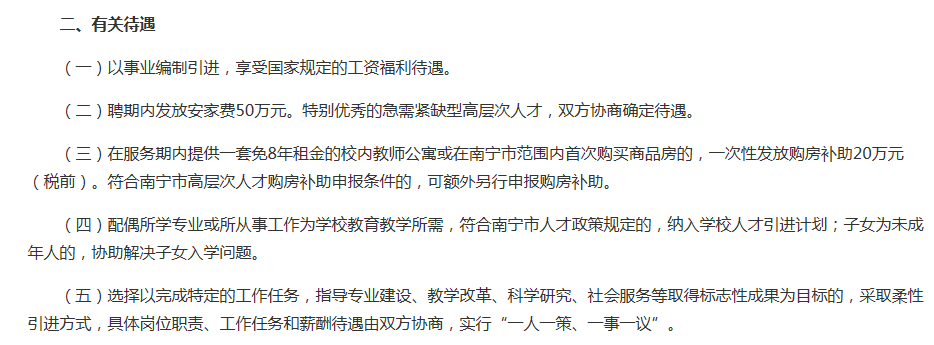 二、有关待遇

（一）以事业编制引进，享受国家规定的工资福利待遇。

（二）聘期内发放安家费50万元。特别优秀的急需紧缺型高层次人才，双方协商确定待遇。

（三）在服务期内提供一套免8年租金的校内教师公寓或在南宁市范围内首次购买商品房的，一次性发放购房补助20万元（税前）。符合南宁市高层次人才购房补助申报条件的，可额外另行申报购房补助。

（四）配偶所学专业或所从事工作为学校教育教学所需，符合南宁市人才政策规定的，纳入学校人才引进计划；子女为未成年人的，协助解决子女入学问题。

（五）选择以完成特定的工作任务，指导专业建设、教学改革、科学研究、社会服务等取得标志性成果为目标的，采取柔性引进方式，具体岗位职责、工作任务和薪酬待遇由双方协商，实行“一人一策、一事一议”。